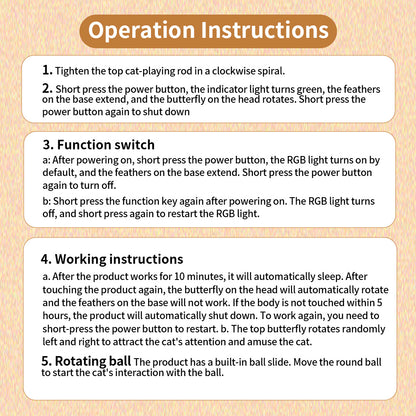 Operation Instructions

1. Tighten the top cat-playing rod in a clockwise spiral.

2. Short press the power button, the indicator light turns green, the feathers on the base extend, and the butterfly on the head rotates. Short press the power button again to shut down

3. Function switch

a: After powering on, short press the power button, the RGB light turns on by default, and the feathers on the base extend. Short press the power button again to turn off.

b: Short press the function key again after powering on. The RGB light turns off, and short press again to restart the RGB light.

4. Working instructions

a. After the product works for 10 minutes, it will automatically sleep. After touching the product again, the butterfly on the head will automatically rotate and the feathers on the base will not work. If the body is not touched within 5 hours, the product will automatically shut down. To work again, you need to short-press the power button to restart. b. The top butterfly rotates randomly left and right to attract the cat's attention and amuse the cat.

5. Rotating ball The product has a built-in ball slide. Move the round ball to start the cat's interaction with the ball.